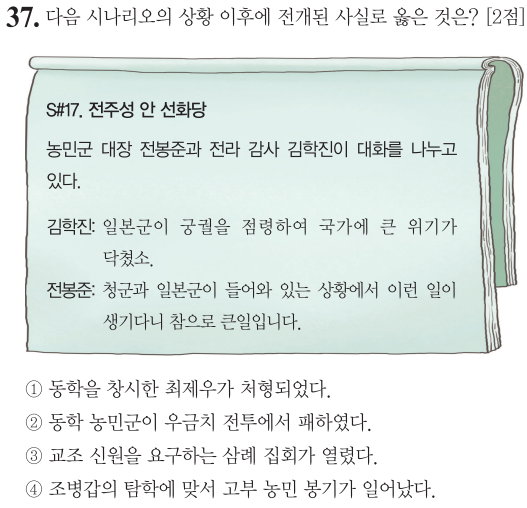 37. 다음 시나리오의 상황 이후에 전개된 사실로 옳은 것은? [2점]

S#17. 전주성 안 선화당

농민군 대장 전봉준과 전라 감사 김학진이 대화를 나누고 있다.

김학진: 일본군이 궁궐을 점령하여 국가에 큰 위기가 닥쳤소.

전봉준: 청군과 일본군이 들어와 있는 상황에서 이런 일이 생기다니 참으로 큰일입니다.

① 동학을 창시한 최제우가 처형되었다.
② 동학 농민군이 우금치 전투에서 패하였다.
③ 교조 신원을 요구하는 삼례 집회가 열렸다.
④ 조병갑의 탐학에 맞서 고부 농민 봉기가 일어났다.